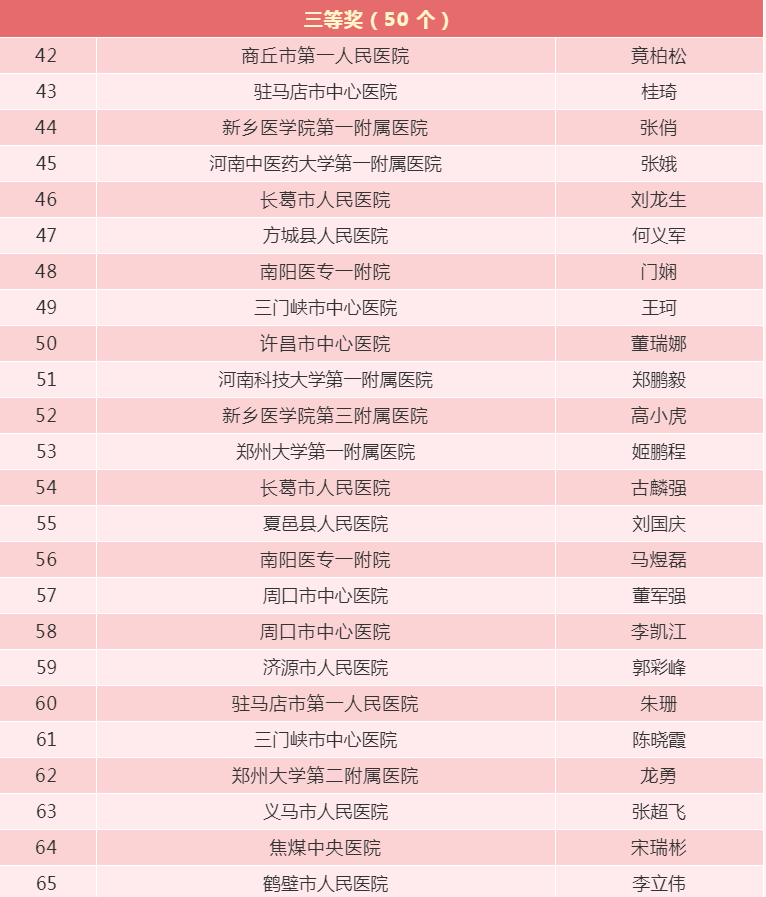 三等奖（50 个）

| 42 | 商丘市第一人民医院 | 竟柏松 |
|---|---|---|
| 43 | 驻马店市中心医院 | 桂琦 |
| 44 | 新乡医学院第一附属医院 | 张俏 |
| 45 | 河南中医药大学第一附属医院 | 张娥 |
| 46 | 长葛市人民医院 | 刘龙生 |
| 47 | 方城县人民医院 | 何义军 |
| 48 | 南阳医专一附院 | 门娴 |
| 49 | 三门峡市中心医院 | 王珂 |
| 50 | 许昌市中心医院 | 董瑞娜 |
| 51 | 河南科技大学第一附属医院 | 郑鹏毅 |
| 52 | 新乡医学院第三附属医院 | 高小虎 |
| 53 | 郑州大学第一附属医院 | 姬鹏程 |
| 54 | 长葛市人民医院 | 古麟强 |
| 55 | 夏邑县人民医院 | 刘国庆 |
| 56 | 南阳医专一附院 | 马煜磊 |
| 57 | 周口市中心医院 | 董军强 |
| 58 | 周口市中心医院 | 李凯江 |
| 59 | 济源市人民医院 | 郭彩峰 |
| 60 | 驻马店市第一人民医院 | 朱珊 |
| 61 | 三门峡市中心医院 | 陈晓霞 |
| 62 | 郑州大学第二附属医院 | 龙勇 |
| 63 | 义马市人民医院 | 张超飞 |
| 64 | 焦煤中央医院 | 宋瑞彬 |
| 65 | 鹤壁市人民医院 | 李立伟 |